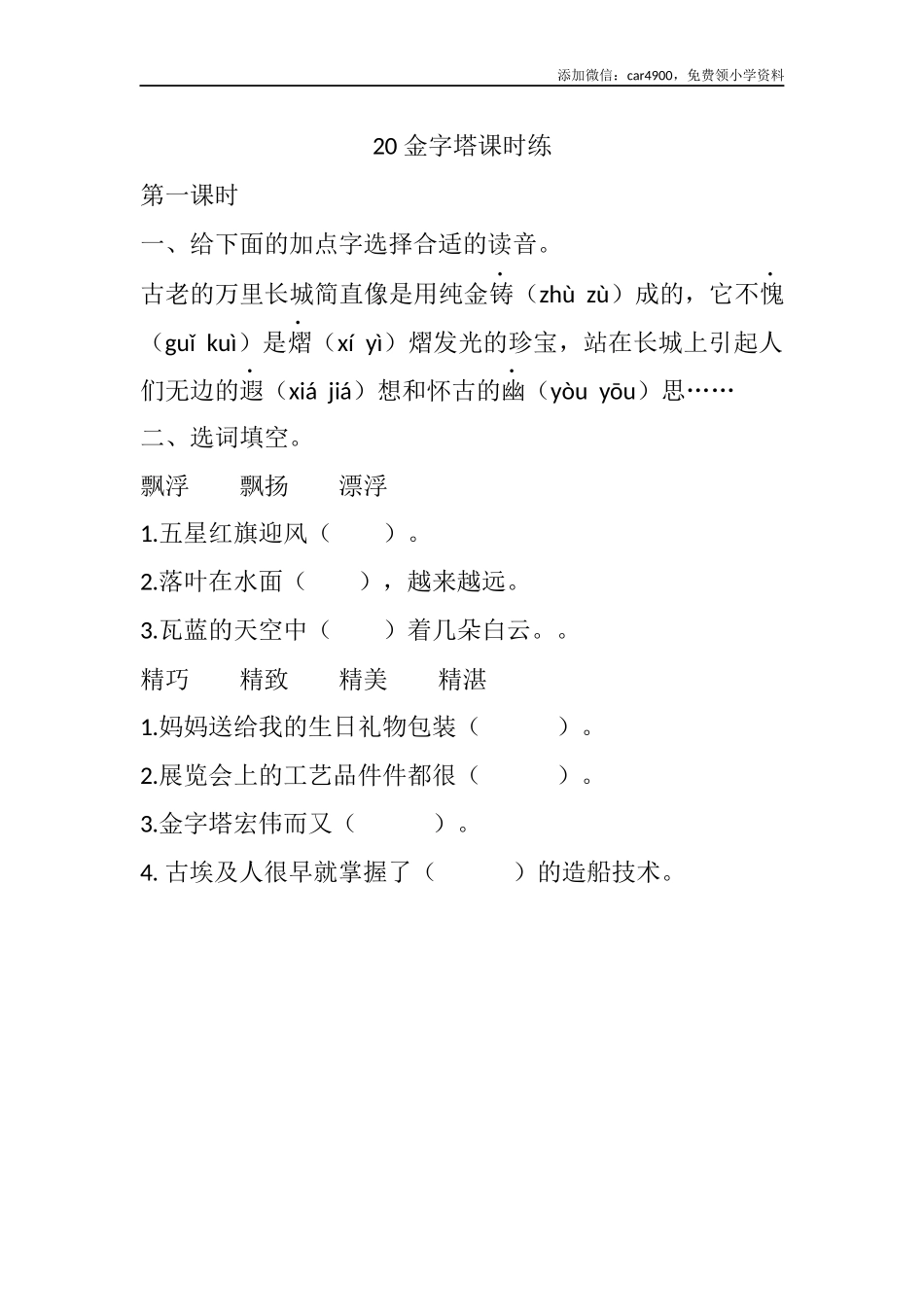 添加微信：car4900，免费领小学资料

20 金字塔课时练

第一课时

一、给下面的加点字选择合适的读音。

古老的万里长城简直像是用纯金铸（zhù zù）成的，它不愧（guǐ kuì）是熠（xí yì）熠发光的珍宝，站在长城上引起人们无边的遐（xiá jiá）想和怀古的幽（yòu yōu）思……

二、选词填空。

飘浮　　飘扬　　漂浮

1.五星红旗迎风（　　）。

2.落叶在水面（　　），越来越远。

3.瓦蓝的天空中（　　）着几朵白云。。

精巧　　精致　　精美　　精湛

1.妈妈送给我的生日礼物包装（　　　）。

2.展览会上的工艺品件件都很（　　　）。

3.金字塔宏伟而又（　　　）。

4. 古埃及人很早就掌握了（　　　）的造船技术。